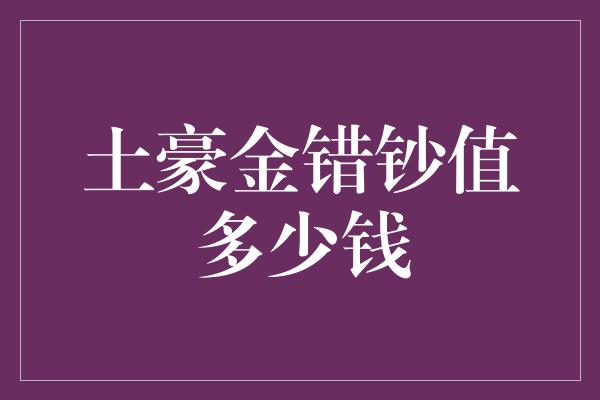 土豪金错钞值多少钱